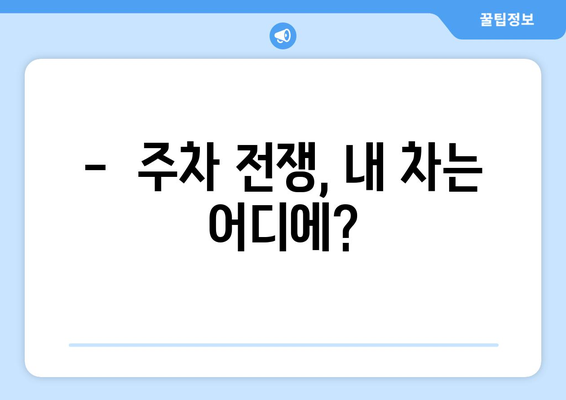 꿀팁정보

- 주차 전쟁, 내 차는 어디에?